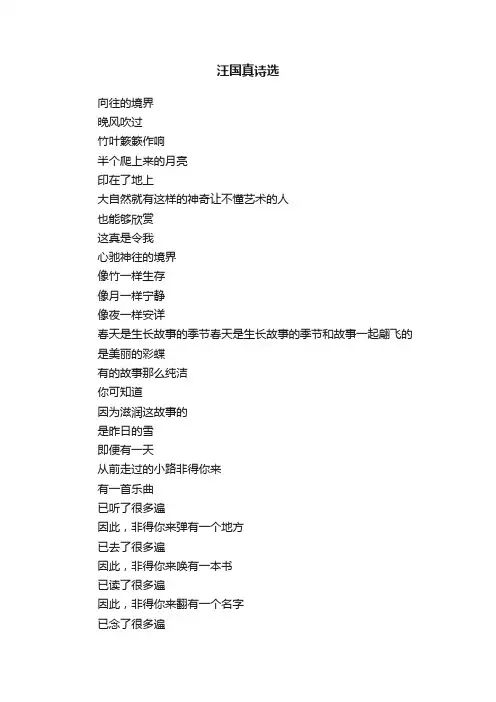 汪国真诗选

向往的境界
晚风吹过
竹叶簌簌作响
半个爬上来的月亮
印在了地上
大自然就有这样的神奇让不懂艺术的人
也能够欣赏
这真是令我
心驰神往的境界
像竹一样生存
像月一样宁静
像夜一样安详
春天是生长故事的季节春天是生长故事的季节和故事一起翩飞的
是美丽的彩蝶
有的故事那么纯洁
你可知道
因为滋润这故事的
是昨日的雪
即便有一天
从前走过的小路非得你来
有一首乐曲
已听了很多遍
因此，非得你来弹有一个地方
已去了很多遍
因此，非得你来唤有一本书
已读了很多遍
因此，非得你来翻有一个名字
已念了很多遍